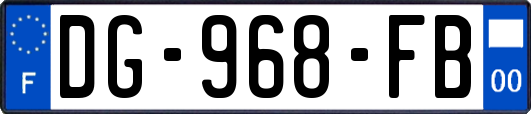 F
DG-968-FB
00